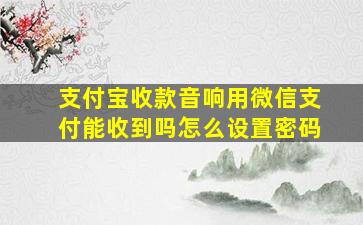 支付宝收款音响用微信支付能收到吗怎么设置密码